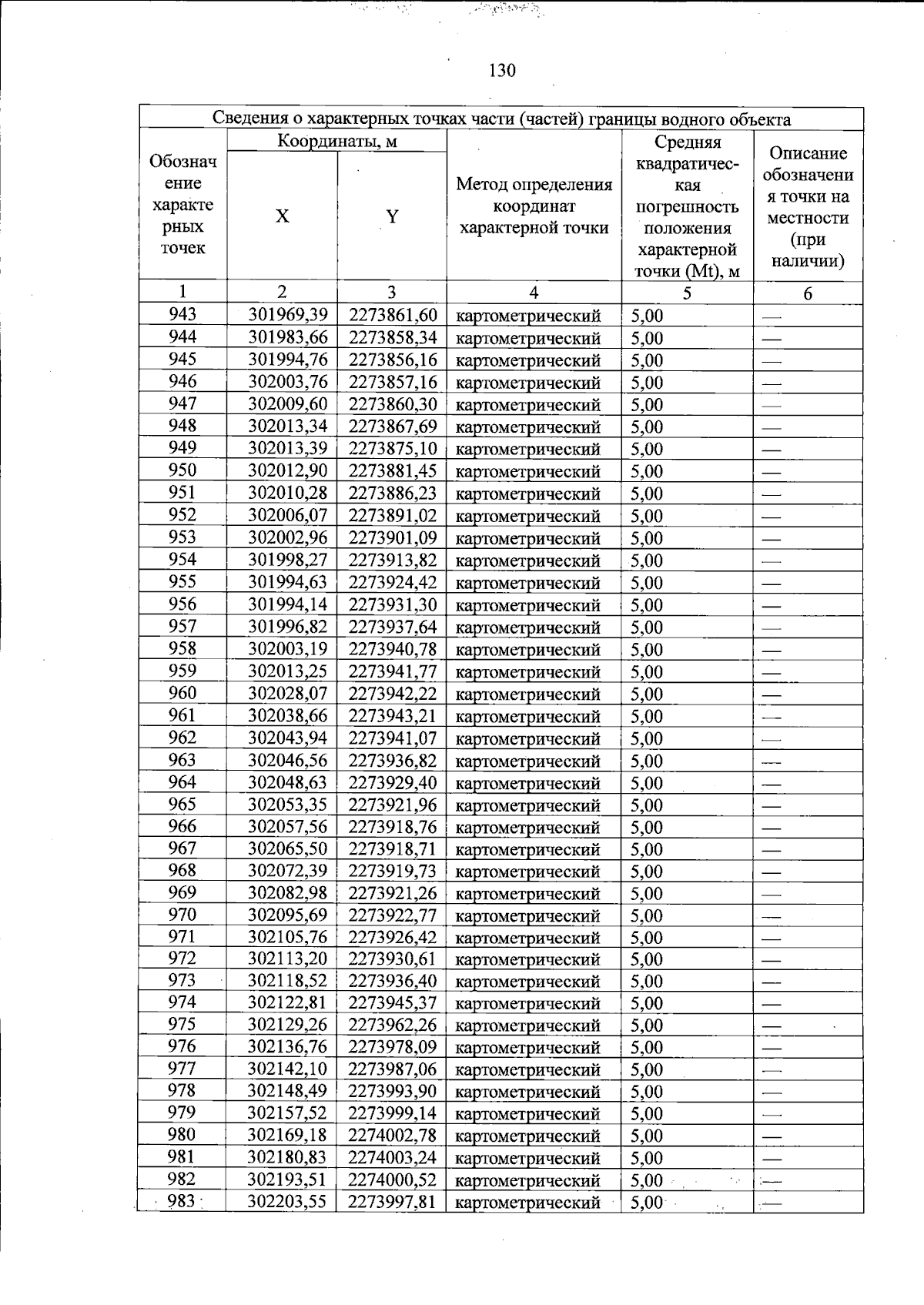 130

| Сведения о характерных точках части (частей) границы водного объекта | | | | | |
|---|---|---|---|---|---|
| Обозначение характерных точек | Координаты, м | | Метод определения координат характерной точки | Средняя квадратическая погрешность положения характерной точки (Mt), м | Описание обозначения точки на местности (при наличии) |
| | X | Y | | | |
| 1 | 2 | 3 | 4 | 5 | 6 |
| 943 | 301969,39 | 2273861,60 | картометрический | 5,00 | — |
| 944 | 301983,66 | 2273858,34 | картометрический | 5,00 | — |
| 945 | 301994,76 | 2273856,16 | картометрический | 5,00 | — |
| 946 | 302003,76 | 2273857,16 | картометрический | 5,00 | — |
| 947 | 302009,60 | 2273860,30 | картометрический | 5,00 | — |
| 948 | 302013,34 | 2273867,69 | картометрический | 5,00 | — |
| 949 | 302013,39 | 2273875,10 | картометрический | 5,00 | — |
| 950 | 302012,90 | 2273881,45 | картометрический | 5,00 | — |
| 951 | 302010,28 | 2273886,23 | картометрический | 5,00 | — |
| 952 | 302006,07 | 2273891,02 | картометрический | 5,00 | — |
| 953 | 302002,96 | 2273901,09 | картометрический | 5,00 | — |
| 954 | 301998,27 | 2273913,82 | картометрический | 5,00 | — |
| 955 | 301994,63 | 2273924,42 | картометрический | 5,00 | — |
| 956 | 301994,14 | 2273931,30 | картометрический | 5,00 | — |
| 957 | 301996,82 | 2273937,64 | картометрический | 5,00 | — |
| 958 | 302003,19 | 2273940,78 | картометрический | 5,00 | — |
| 959 | 302013,25 | 2273941,77 | картометрический | 5,00 | — |
| 960 | 302028,07 | 2273942,22 | картометрический | 5,00 | — |
| 961 | 302038,66 | 2273943,21 | картометрический | 5,00 | — |
| 962 | 302043,94 | 2273941,07 | картометрический | 5,00 | — |
| 963 | 302046,56 | 2273936,82 | картометрический | 5,00 | — |
| 964 | 302048,63 | 2273929,40 | картометрический | 5,00 | — |
| 965 | 302053,35 | 2273921,96 | картометрический | 5,00 | — |
| 966 | 302057,56 | 2273918,76 | картометрический | 5,00 | — |
| 967 | 302065,50 | 2273918,71 | картометрический | 5,00 | — |
| 968 | 302072,39 | 2273919,73 | картометрический | 5,00 | — |
| 969 | 302082,98 | 2273921,26 | картометрический | 5,00 | — |
| 970 | 302095,69 | 2273922,77 | картометрический | 5,00 | — |
| 971 | 302105,76 | 2273926,42 | картометрический | 5,00 | — |
| 972 | 302113,20 | 2273930,61 | картометрический | 5,00 | — |
| 973 | 302118,52 | 2273936,40 | картометрический | 5,00 | — |
| 974 | 302122,81 | 2273945,37 | картометрический | 5,00 | — |
| 975 | 302129,26 | 2273962,26 | картометрический | 5,00 | — |
| 976 | 302136,76 | 2273978,09 | картометрический | 5,00 | — |
| 977 | 302142,10 | 2273987,06 | картометрический | 5,00 | — |
| 978 | 302148,49 | 2273993,90 | картометрический | 5,00 | — |
| 979 | 302157,52 | 2273999,14 | картометрический | 5,00 | — |
| 980 | 302169,18 | 2274002,78 | картометрический | 5,00 | — |
| 981 | 302180,83 | 2274003,24 | картометрический | 5,00 | — |
| 982 | 302193,51 | 2274000,52 | картометрический | 5,00 | — |
| 983 | 302203,55 | 2273997,81 | картометрический | 5,00 | — |